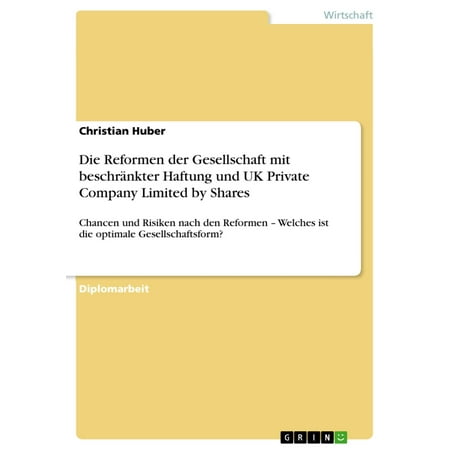 Wirtschaft

Christian Huber

Die Reformen der Gesellschaft mit beschränkter Haftung und UK Private Company Limited by Shares

Chancen und Risiken nach den Reformen – Welches ist die optimale Gesellschaftsform?

Diplomarbeit

GRIN